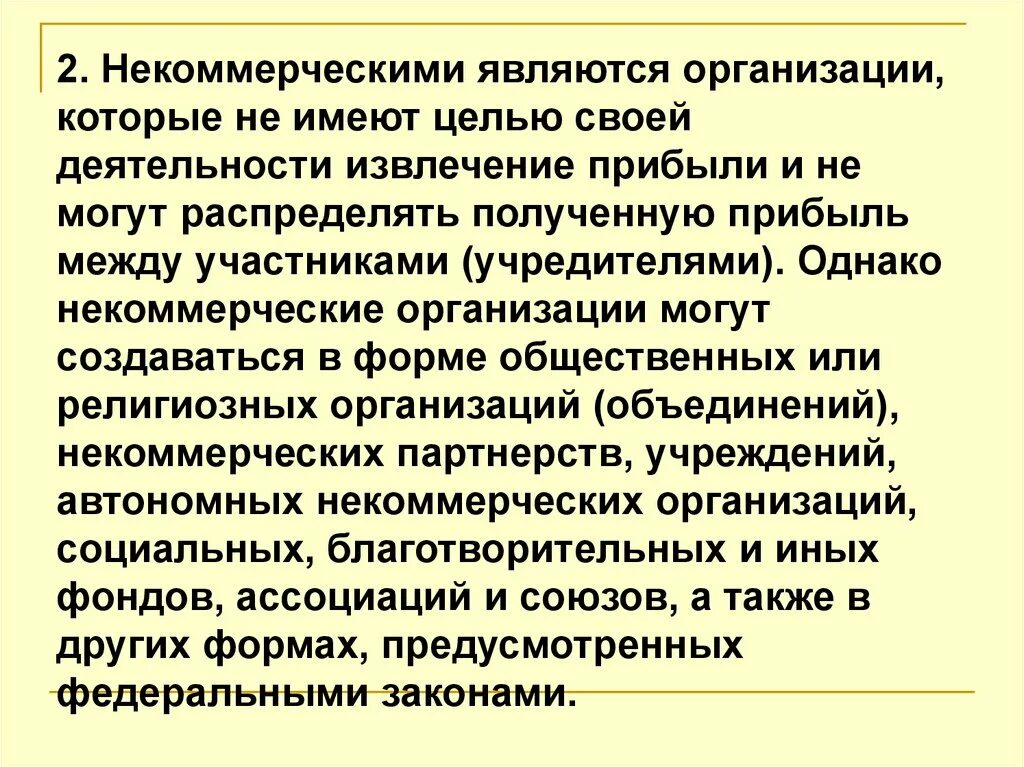 2. Некоммерческими являются организации, которые не имеют целью своей деятельности извлечение прибыли и не могут распределять полученную прибыль между участниками (учредителями). Однако некоммерческие организации могут создаваться в форме общественных или религиозных организаций (объединений), некоммерческих партнерств, учреждений, автономных некоммерческих организаций, социальных, благотворительных и иных фондов, ассоциаций и союзов, а также в других формах, предусмотренных федеральными законами.